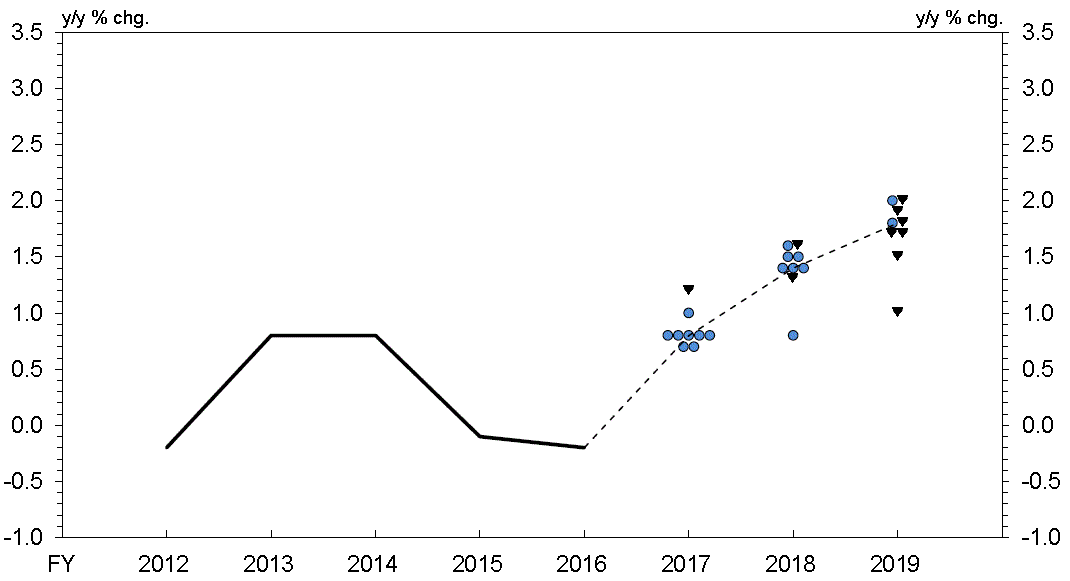 y/y % chg.
y/y % chg.
3.5
3.0
2.5
2.0
1.5
1.0
0.5
0.0
-0.5
-1.0
3.5
3.0
2.5
2.0
1.5
1.0
0.5
0.0
-0.5
-1.0
FY
2012
2013
2014
2015
2016
2017
2018
2019